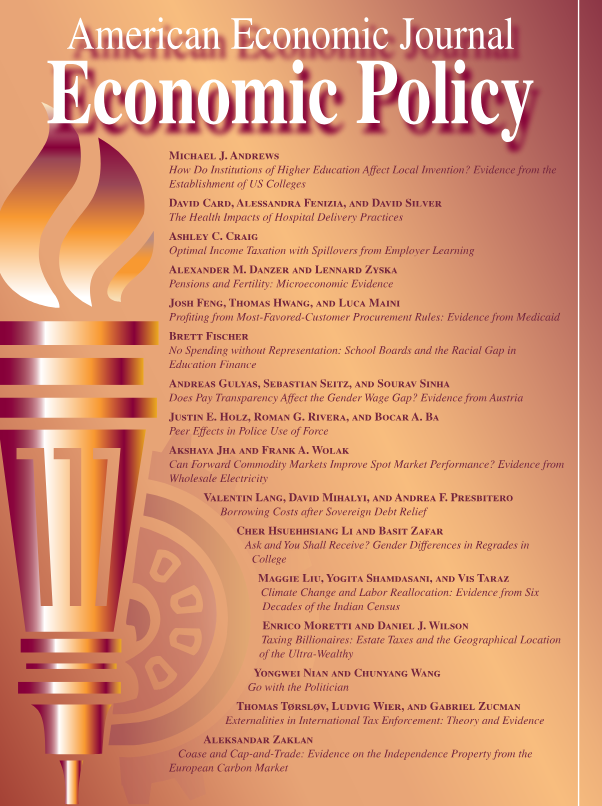 American Economic Journal
Economic Policy

Michael J. Andrews
How Do Institutions of Higher Education Affect Local Invention? Evidence from the Establishment of US Colleges

David Card, Alessandra Fenizia, and David Silver
The Health Impacts of Hospital Delivery Practices

Ashley C. Craig
Optimal Income Taxation with Spillovers from Employer Learning

Alexander M. Danzer and Lennard Zyska
Pensions and Fertility: Microeconomic Evidence

Josh Feng, Thomas Hwang, and Luca Maini
Profiting from Most-Favored-Customer Procurement Rules: Evidence from Medicaid

Brett Fischer
No Spending without Representation: School Boards and the Racial Gap in Education Finance

Andreas Gulyas, Sebastian Seitz, and Sourav Sinha
Does Pay Transparency Affect the Gender Wage Gap? Evidence from Austria

Justin E. Holz, Roman G. Rivera, and Bocar A. Ba
Peer Effects in Police Use of Force

Akshaya Jha and Frank A. Wolak
Can Forward Commodity Markets Improve Spot Market Performance? Evidence from Wholesale Electricity

Valentin Lang, David Mihalyi, and Andrea F. Presbitero
Borrowing Costs after Sovereign Debt Relief

Cher Hsuehhsiang Li and Basit Zafar
Ask and You Shall Receive? Gender Differences in Regrades in College

Maggie Liu, Yogita Shamdasani, and Vis Taraz
Climate Change and Labor Reallocation: Evidence from Six Decades of the Indian Census

Enrico Moretti and Daniel J. Wilson
Taxing Billionaires: Estate Taxes and the Geographical Location of the Ultra-Wealthy

Yongwei Nian and Chunyang Wang
Go with the Politician

Thomas Tørsløv, Ludvig Wier, and Gabriel Zucman
Externalities in International Tax Enforcement: Theory and Evidence

Aleksandar Zaklan
Coase and Cap-and-Trade: Evidence on the Independence Property from the European Carbon Market